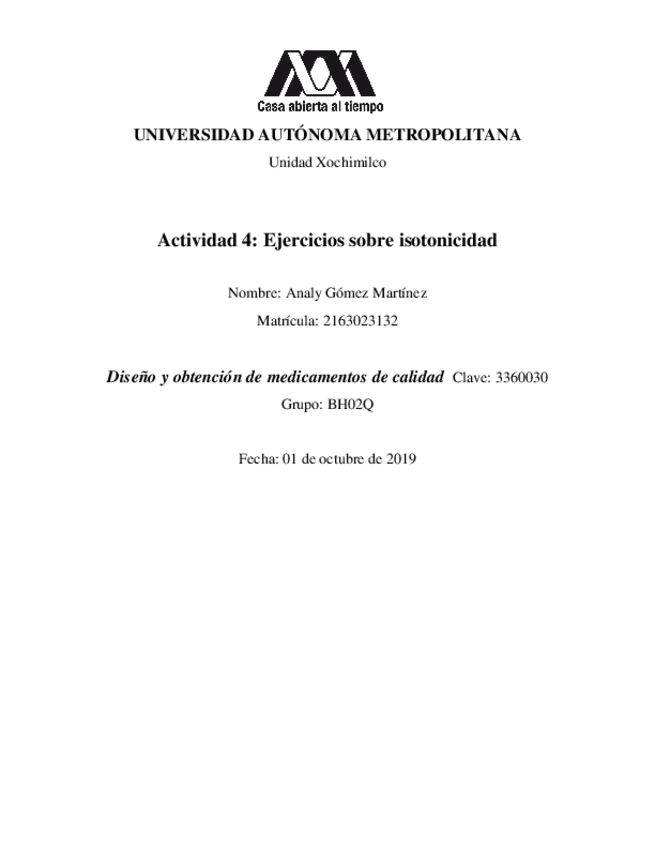 Casa abierta al tiempo

UNIVERSIDAD AUTÓNOMA METROPOLITANA

Unidad Xochimilco

Actividad 4: Ejercicios sobre isotonicidad

Nombre: Analy Gómez Martínez

Matrícula: 2163023132

Diseño y obtención de medicamentos de calidad Clave: 3360030

Grupo: BH02Q

Fecha: 01 de octubre de 2019